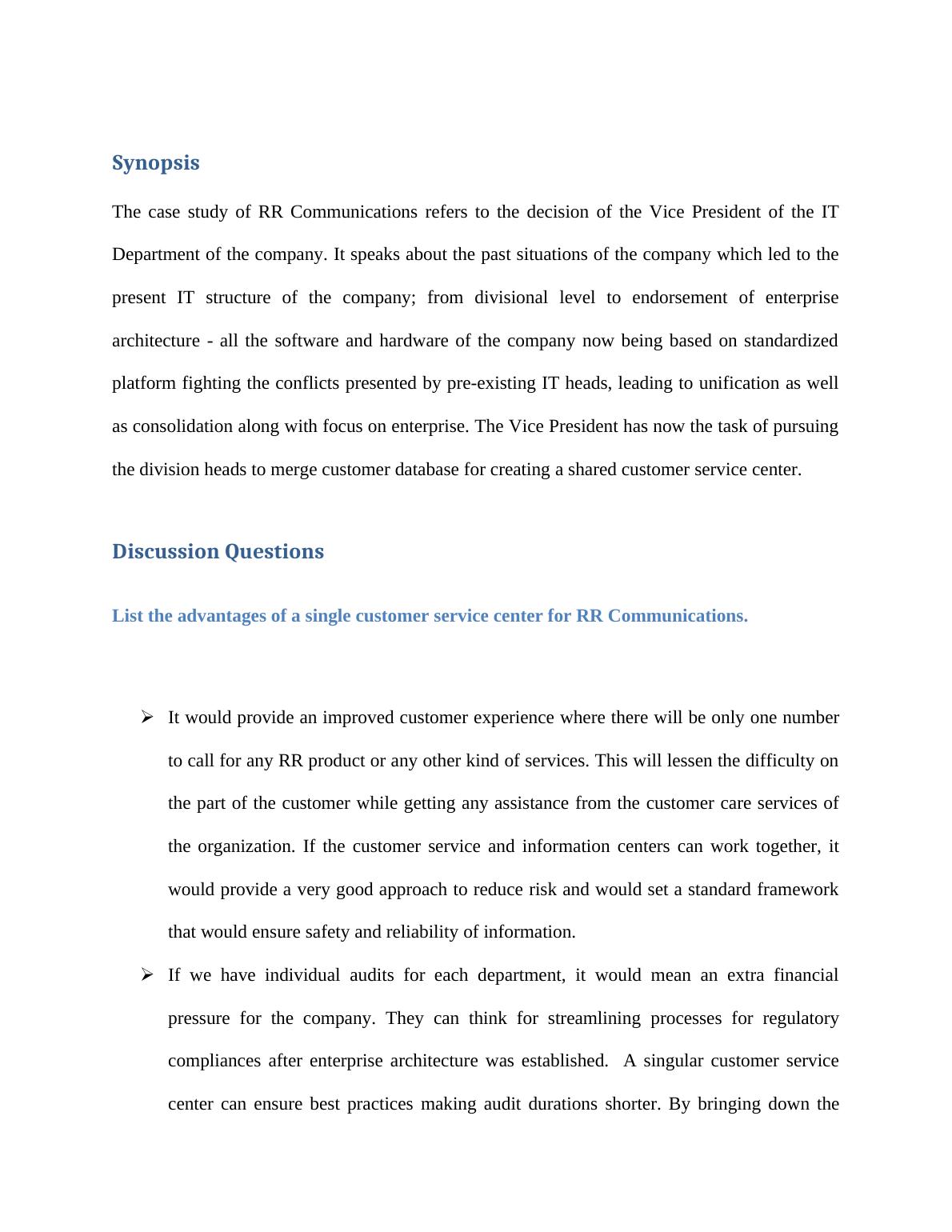 Synopsis

The case study of RR Communications refers to the decision of the Vice President of the IT Department of the company. It speaks about the past situations of the company which led to the present IT structure of the company; from divisional level to endorsement of enterprise architecture - all the software and hardware of the company now being based on standardized platform fighting the conflicts presented by pre-existing IT heads, leading to unification as well as consolidation along with focus on enterprise. The Vice President has now the task of pursuing the division heads to merge customer database for creating a shared customer service center.

Discussion Questions

List the advantages of a single customer service center for RR Communications.

➢ It would provide an improved customer experience where there will be only one number to call for any RR product or any other kind of services. This will lessen the difficulty on the part of the customer while getting any assistance from the customer care services of the organization. If the customer service and information centers can work together, it would provide a very good approach to reduce risk and would set a standard framework that would ensure safety and reliability of information.

➢ If we have individual audits for each department, it would mean an extra financial pressure for the company. They can think for streamlining processes for regulatory compliances after enterprise architecture was established. A singular customer service center can ensure best practices making audit durations shorter. By bringing down the